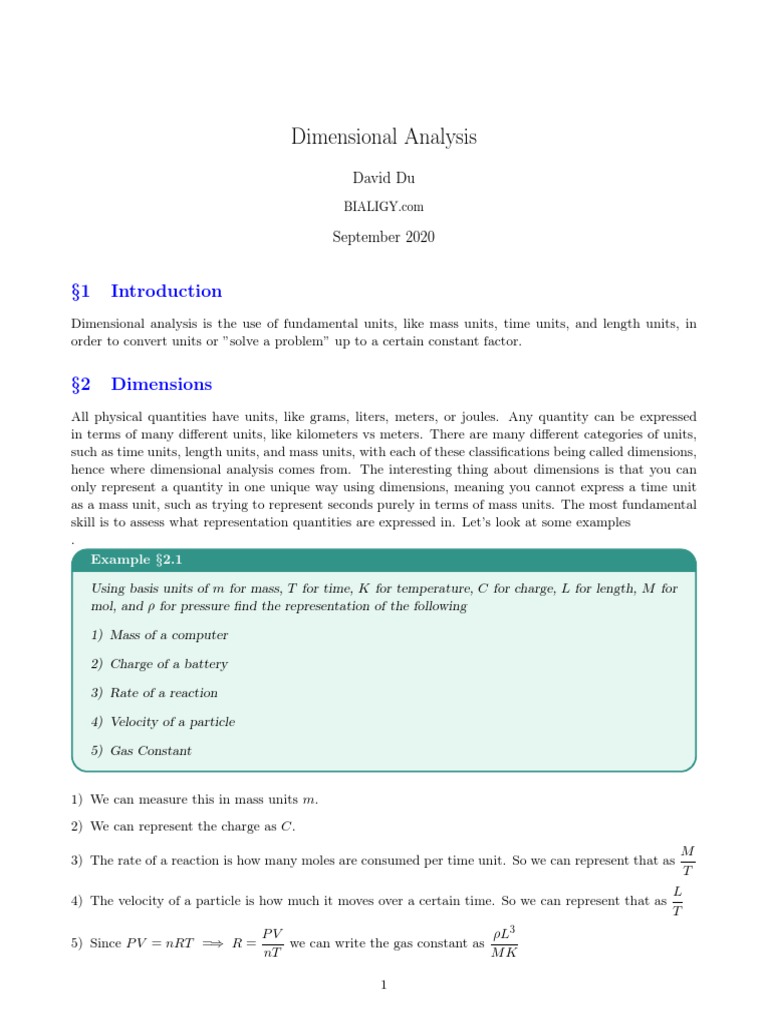 Dimensional Analysis

David Du

BIALIGY.com

September 2020

§1 Introduction

Dimensional analysis is the use of fundamental units, like mass units, time units, and length units, in order to convert units or "solve a problem" up to a certain constant factor.

§2 Dimensions

All physical quantities have units, like grams, liters, meters, or joules. Any quantity can be expressed in terms of many different units, like kilometers vs meters. There are many different categories of units, such as time units, length units, and mass units, with each of these classifications being called dimensions, hence where dimensional analysis comes from. The interesting thing about dimensions is that you can only represent a quantity in one unique way using dimensions, meaning you cannot express a time unit as a mass unit, such as trying to represent seconds purely in terms of mass units. The most fundamental skill is to assess what representation quantities are expressed in. Let's look at some examples
.

Example §2.1

Using basis units of $m$ for mass, $T$ for time, $K$ for temperature, $C$ for charge, $L$ for length, $M$ for mol, and $\rho$ for pressure find the representation of the following

1) Mass of a computer

2) Charge of a battery

3) Rate of a reaction

4) Velocity of a particle

5) Gas Constant

1) We can measure this in mass units $m$.

2) We can represent the charge as $C$.

3) The rate of a reaction is how many moles are consumed per time unit. So we can represent that as $\frac{M}{T}$

4) The velocity of a particle is how much it moves over a certain time. So we can represent that as $\frac{L}{T}$

5) Since $PV = nRT \implies R = \frac{PV}{nT}$ we can write the gas constant as $\frac{\rho L^3}{MK}$

1